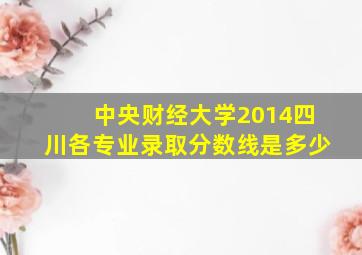 中央财经大学2014四川各专业录取分数线是多少